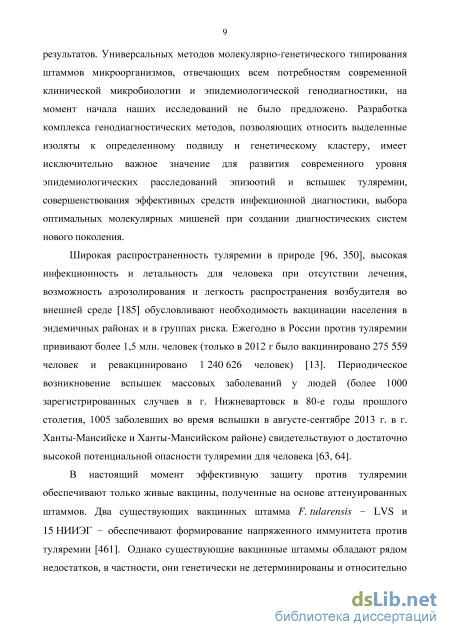 9

результатов. Универсальных методов молекулярно-генетического типирования штаммов микроорганизмов, отвечающих всем потребностям современной клинической микробиологии и эпидемиологической генодиагностики, на момент начала наших исследований не было предложено. Разработка комплекса генодиагностических методов, позволяющих относить выделенные изоляты к определенному подвиду и генетическому кластеру, имеет исключительно важное значение для развития современного уровня эпидемиологических расследований эпизоотий и вспышек туляремии, совершенствования эффективных средств инфекционной диагностики, выбора оптимальных молекулярных мишеней при создании диагностических систем нового поколения.

Широкая распространенность туляремии в природе [96, 350], высокая инфекционность и летальность для человека при отсутствии лечения, возможность аэрозолирования и легкость распространения возбудителя во внешней среде [185] обусловливают необходимость вакцинации населения в эндемичных районах и в группах риска. Ежегодно в России против туляремии прививают более 1,5 млн. человек (только в 2012 г было вакцинировано 275 559 человек и ревакцинировано 1 240 626 человек) [13]. Периодическое возникновение вспышек массовых заболеваний у людей (более 1000 зарегистрированных случаев в г. Нижневартовск в 80-е годы прошлого столетия, 1005 заболевших во время вспышки в августе-сентябре 2013 г. в г. Ханты-Мансийске и Ханты-Мансийском районе) свидетельствуют о достаточно высокой потенциальной опасности туляремии для человека [63, 64].

В настоящий момент эффективную защиту против туляремии обеспечивают только живые вакцины, полученные на основе аттенуированных штаммов. Два существующих вакцинных штамма F. tularensis − LVS и 15 НИИЭГ − обеспечивают формирование напряженного иммунитета против туляремии [461]. Однако существующие вакцинные штаммы обладают рядом недостатков, в частности, они генетически не детерминированы и относительно

dsLib.net
библиотека диссертаций